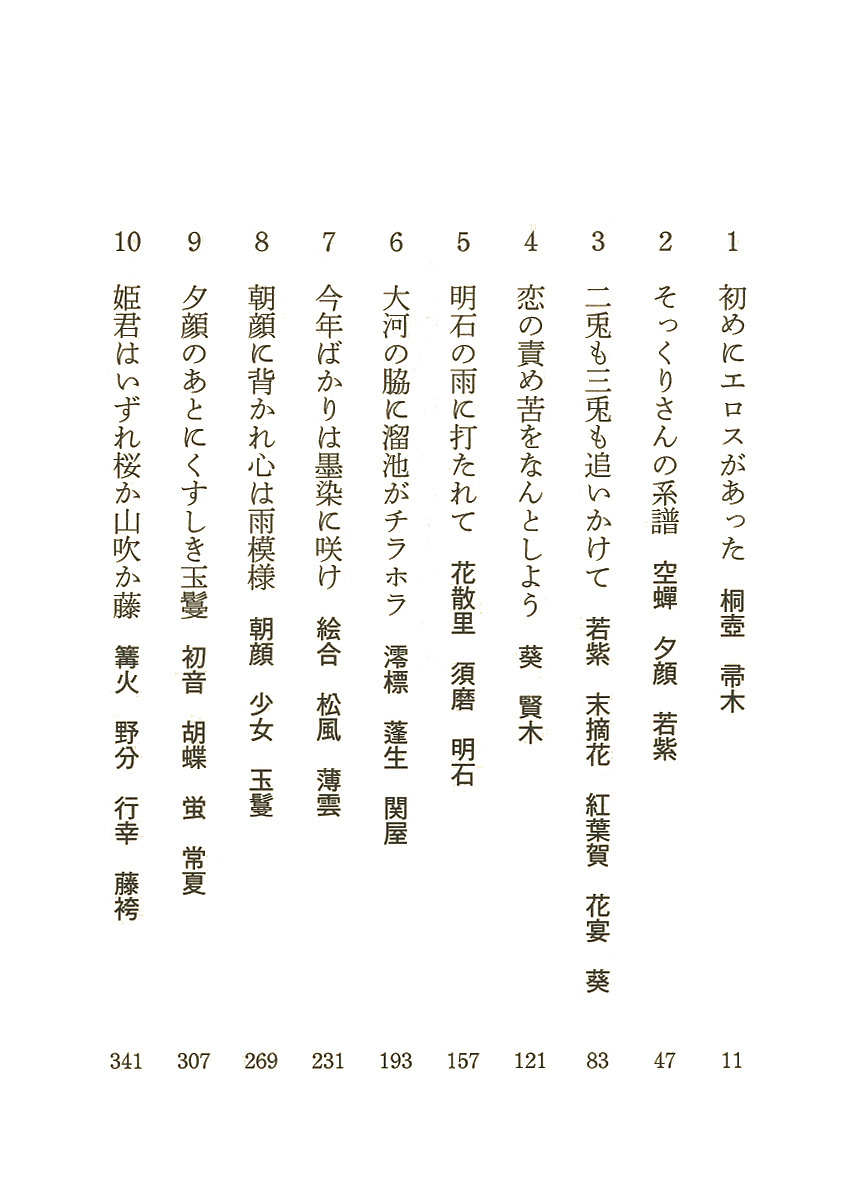 1 初めにエロスがあった　桐壺　帚木　11

2 そっくりさんの系譜　空蟬　夕顔　若紫　47

3 二兎も三兎も追いかけて　若紫　末摘花　紅葉賀　花宴　葵　83

4 恋の責め苦をなんとしよう　葵　賢木　121

5 明石の雨に打たれて　花散里　須磨　明石　157

6 大河の脇に溜池がチラホラ　澪標　蓬生　関屋　193

7 今年ばかりは墨染に咲け　絵合　松風　薄雲　231

8 朝顔に背かれ心は雨模様　朝顔　少女　玉鬘　269

9 夕顔のあとにくすしき玉鬘　初音　胡蝶　蛍　常夏　307

10 姫君はいずれ桜か山吹か藤　篝火　野分　行幸　藤袴　341